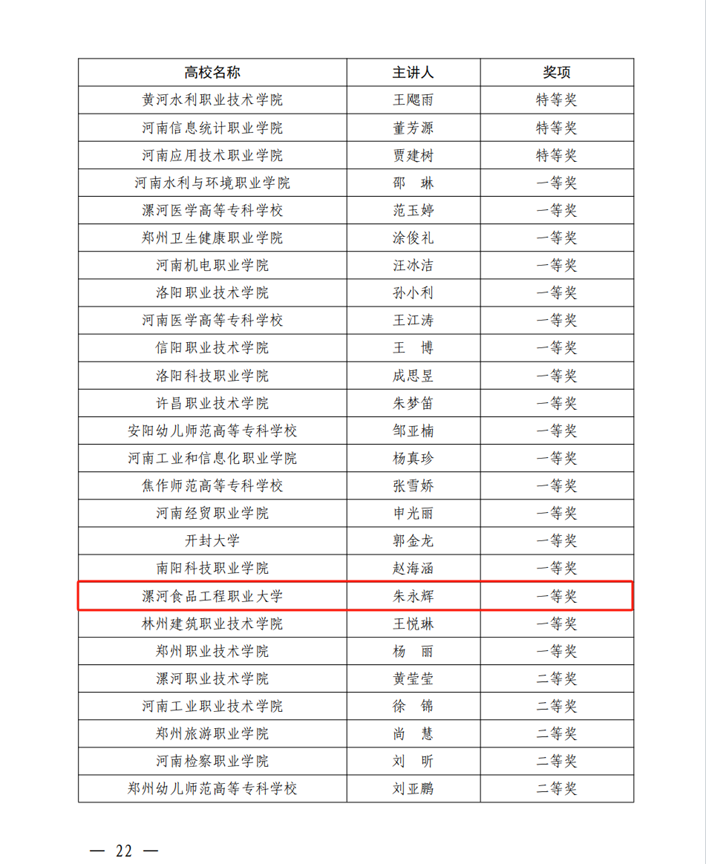 | 高校名称 | 主讲人 | 奖项 |
|---|---|---|
| 黄河水利职业技术学院 | 王飓雨 | 特等奖 |
| 河南信息统计职业学院 | 董芳源 | 特等奖 |
| 河南应用技术职业学院 | 贾建树 | 特等奖 |
| 河南水利与环境职业学院 | 邵　琳 | 一等奖 |
| 漯河医学高等专科学校 | 范玉婷 | 一等奖 |
| 郑州卫生健康职业学院 | 涂俊礼 | 一等奖 |
| 河南机电职业学院 | 汪冰洁 | 一等奖 |
| 洛阳职业技术学院 | 孙小利 | 一等奖 |
| 河南医学高等专科学校 | 王江涛 | 一等奖 |
| 信阳职业技术学院 | 王　博 | 一等奖 |
| 洛阳科技职业学院 | 成思昱 | 一等奖 |
| 许昌职业技术学院 | 朱梦笛 | 一等奖 |
| 安阳幼儿师范高等专科学校 | 邹亚楠 | 一等奖 |
| 河南工业和信息化职业学院 | 杨真珍 | 一等奖 |
| 焦作师范高等专科学校 | 张雪娇 | 一等奖 |
| 河南经贸职业学院 | 申光丽 | 一等奖 |
| 开封大学 | 郭金龙 | 一等奖 |
| 南阳科技职业学院 | 赵海涵 | 一等奖 |
| 漯河食品工程职业大学 | 朱永辉 | 一等奖 |
| 林州建筑职业技术学院 | 王悦琳 | 一等奖 |
| 郑州职业技术学院 | 杨　丽 | 一等奖 |
| 漯河职业技术学院 | 黄莹莹 | 二等奖 |
| 河南工业职业技术学院 | 徐　锦 | 二等奖 |
| 郑州旅游职业学院 | 尚　慧 | 二等奖 |
| 河南检察职业学院 | 刘　昕 | 二等奖 |
| 郑州幼儿师范高等专科学校 | 刘亚鹏 | 二等奖 |

— 22 —